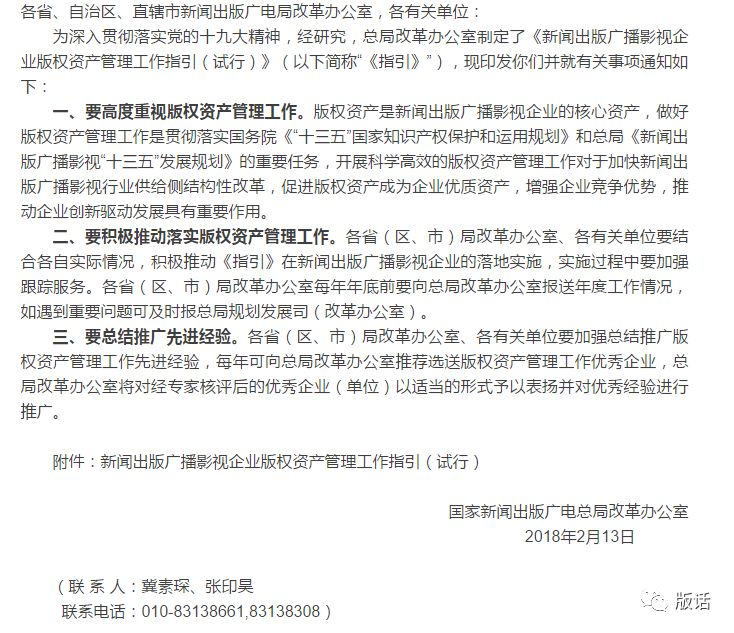 各省、自治区、直辖市新闻出版广电局改革办公室，各有关单位：

为深入贯彻落实党的十九大精神，经研究，总局改革办公室制定了《新闻出版广播影视企业版权资产管理工作指引（试行）》（以下简称“《指引》”），现印发你们并就有关事项通知如下：

一、要高度重视版权资产管理工作。版权资产是新闻出版广播影视企业的核心资产，做好版权资产管理工作是贯彻落实国务院《“十三五”国家知识产权保护和运用规划》和总局《新闻出版广播影视“十三五”发展规划》的重要任务，开展科学高效的版权资产管理工作对于加快新闻出版广播影视行业供给侧结构性改革，促进版权资产成为企业优质资产，增强企业竞争优势，推动企业创新驱动发展具有重要作用。

二、要积极推动落实版权资产管理工作。各省（区、市）局改革办公室、各有关单位要结合各自实际情况，积极推动《指引》在新闻出版广播影视企业的落地实施，实施过程中要加强跟踪服务。各省（区、市）局改革办公室每年年底前要向总局改革办公室报送年度工作情况，如遇到重要问题可及时报总局规划发展司（改革办公室）。

三、要总结推广先进经验。各省（区、市）局改革办公室、各有关单位要加强总结推广版权资产管理工作先进经验，每年可向总局改革办公室推荐选送版权资产管理工作优秀企业，总局改革办公室将对经专家核评后的优秀企业（单位）以适当的形式予以表扬并对优秀经验进行推广。

附件：新闻出版广播影视企业版权资产管理工作指引（试行）

国家新闻出版广电总局改革办公室
2018年2月13日

（联 系 人：冀素琛、张印昊
联系电话：010-83138661,83138308）

版话